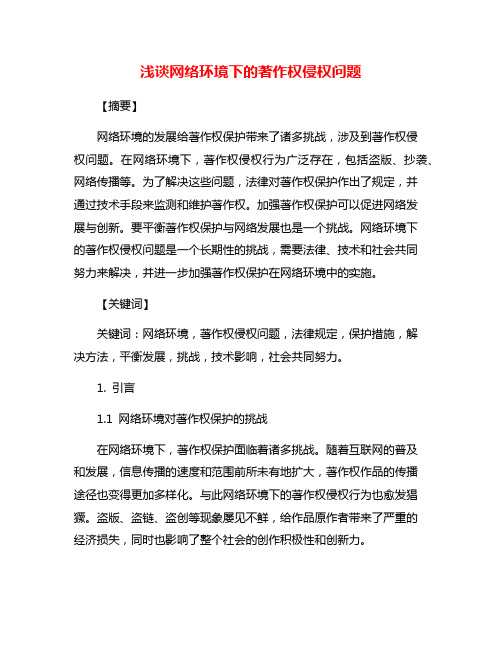 浅谈网络环境下的著作权侵权问题

【摘要】

网络环境的发展给著作权保护带来了诸多挑战，涉及到著作权侵权问题。在网络环境下，著作权侵权行为广泛存在，包括盗版、抄袭、网络传播等。为了解决这些问题，法律对著作权保护作出了规定，并通过技术手段来监测和维护著作权。加强著作权保护可以促进网络发展与创新。要平衡著作权保护与网络发展也是一个挑战。网络环境下的著作权侵权问题是一个长期性的挑战，需要法律、技术和社会共同努力来解决，并进一步加强著作权保护在网络环境中的实施。

【关键词】

关键词：网络环境，著作权侵权问题，法律规定，保护措施，解决方法，平衡发展，挑战，技术影响，社会共同努力。

1. 引言

1.1 网络环境对著作权保护的挑战

在网络环境下，著作权保护面临着诸多挑战。随着互联网的普及和发展，信息传播的速度和范围前所未有地扩大，著作权作品的传播途径也变得更加多样化。与此网络环境下的著作权侵权行为也愈发猖獗。盗版、盗链、盗创等现象屡见不鲜，给作品原作者带来了严重的经济损失，同时也影响了整个社会的创作积极性和创新力。